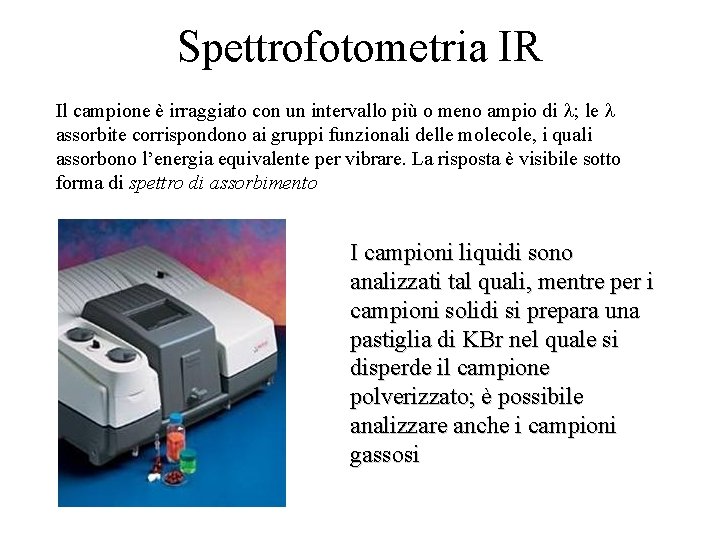 Spettrofotometria IR

Il campione è irraggiato con un intervallo più o meno ampio di $\lambda$; le $\lambda$ assorbite corrispondono ai gruppi funzionali delle molecole, i quali assorbono l'energia equivalente per vibrare. La risposta è visibile sotto forma di spettro di assorbimento

I campioni liquidi sono analizzati tal quali, mentre per i campioni solidi si prepara una pastiglia di KBr nel quale si disperde il campione polverizzato; è possibile analizzare anche i campioni gassosi